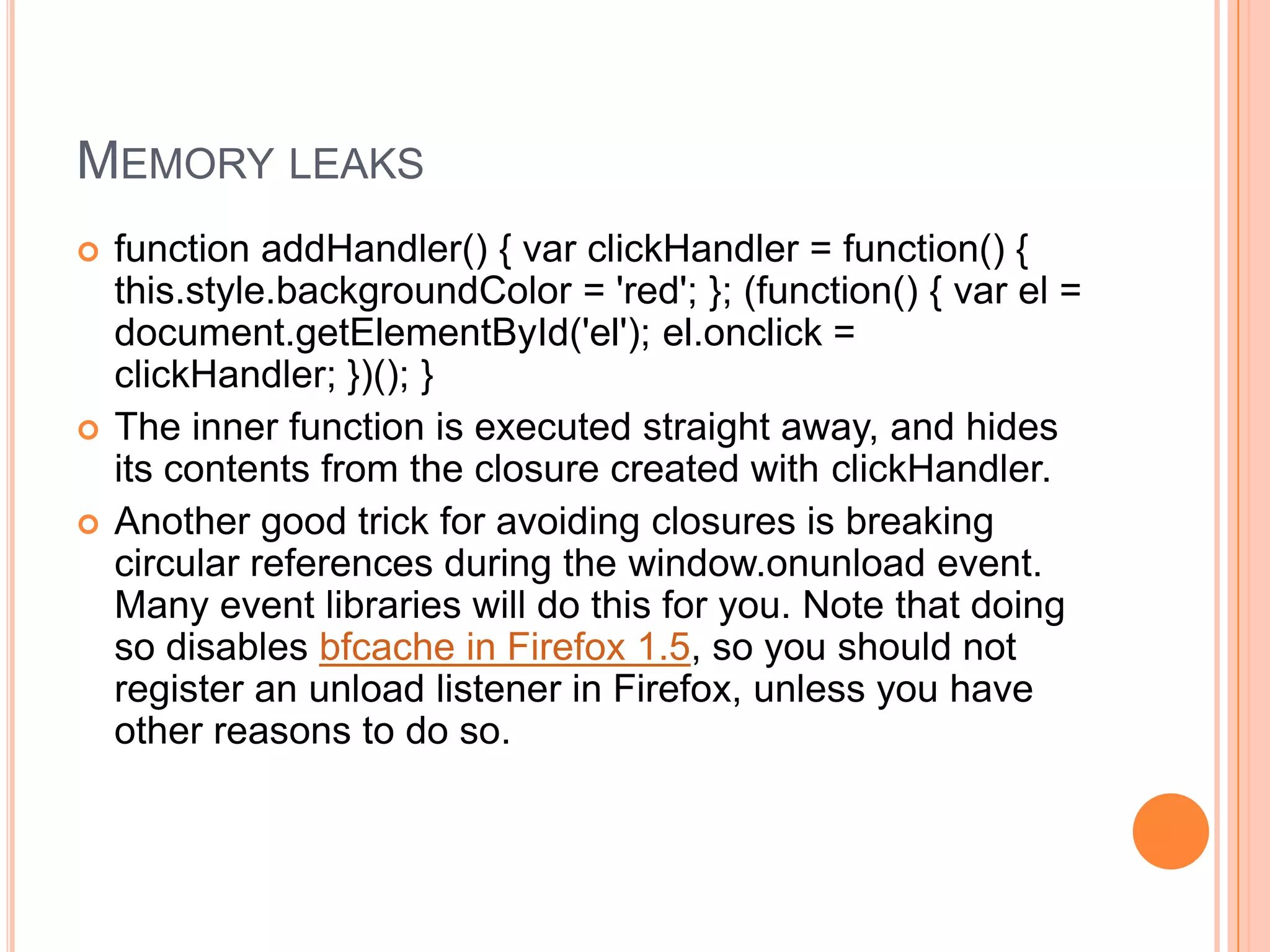 MEMORY LEAKS

function addHandler() { var clickHandler = function() { this.style.backgroundColor = 'red'; }; (function() { var el = document.getElementById('el'); el.onclick = clickHandler; })(); }

The inner function is executed straight away, and hides its contents from the closure created with clickHandler.

Another good trick for avoiding closures is breaking circular references during the window.onunload event. Many event libraries will do this for you. Note that doing so disables bfcache in Firefox 1.5, so you should not register an unload listener in Firefox, unless you have other reasons to do so.